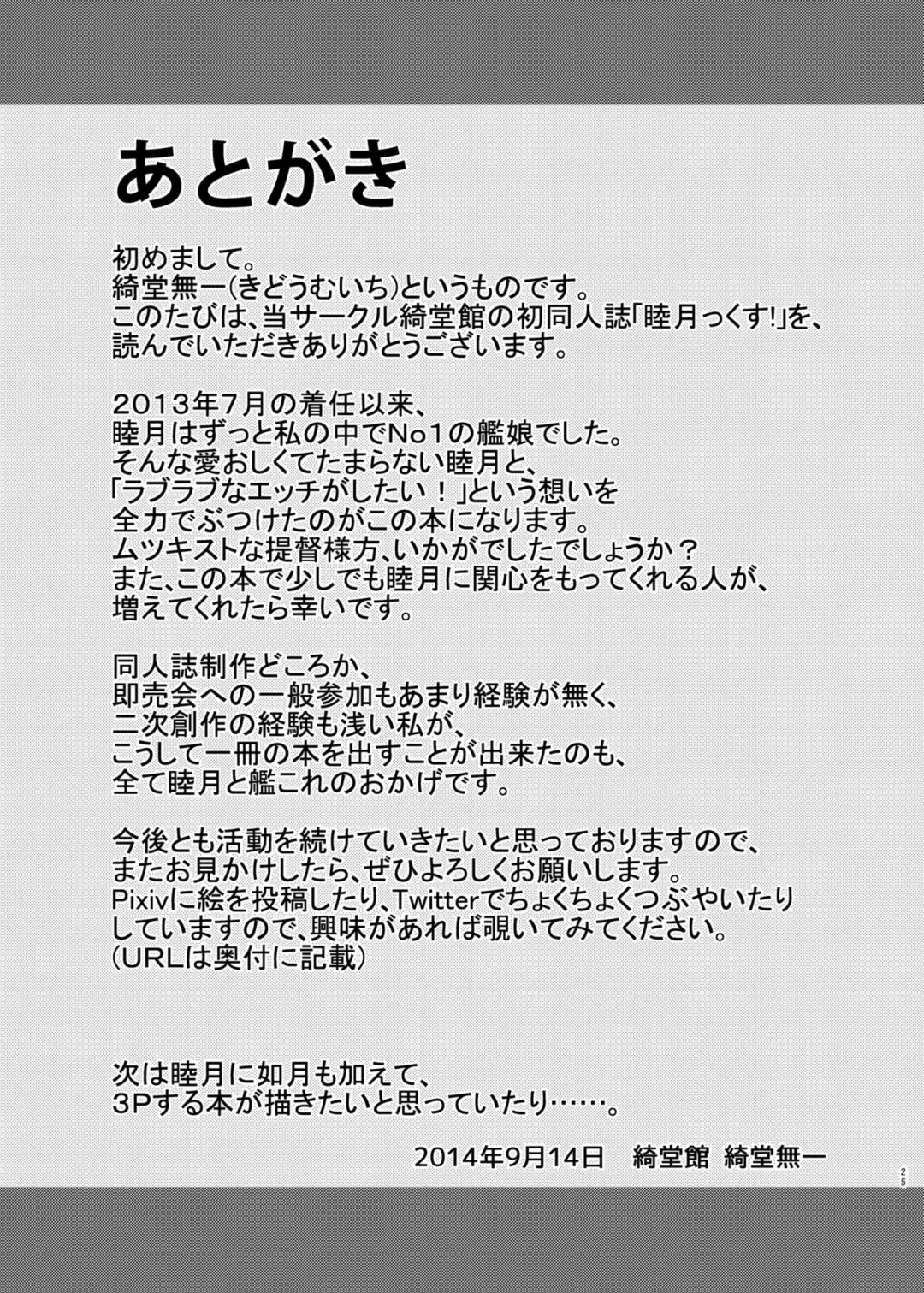 あとがき

初めまして。
綺堂無一(きどうむいち)というものです。
このたびは、当サークル綺堂館の初同人誌「睦月っくす!」を、
読んでいただきありがとうございます。

2013年7月の着任以来、
睦月はずっと私の中でNo1の艦娘でした。
そんな愛おしくてたまらない睦月と、
「ラブラブなエッチがしたい！」という想いを
全力でぶつけたのがこの本になります。
ムツキストな提督様方、いかがでしたでしょうか？
また、この本で少しでも睦月に関心をもってくれる人が、
増えてくれたら幸いです。

同人誌制作どころか、
即売会への一般参加もあまり経験が無く、
二次創作の経験も浅い私が、
こうして一冊の本を出すことが出来たのも、
全て睦月と艦これのおかげです。

今後とも活動を続けていきたいと思っておりますので、
またお見かけしたら、ぜひよろしくお願いします。
Pixivに絵を投稿したり、Twitterでちょくちょくつぶやいたり
していますので、興味があれば覗いてみてください。
(URLは奥付に記載)

次は睦月に如月も加えて、
3Pする本が描きたいと思っていたり……。

2014年9月14日　綺堂館 綺堂無一

25